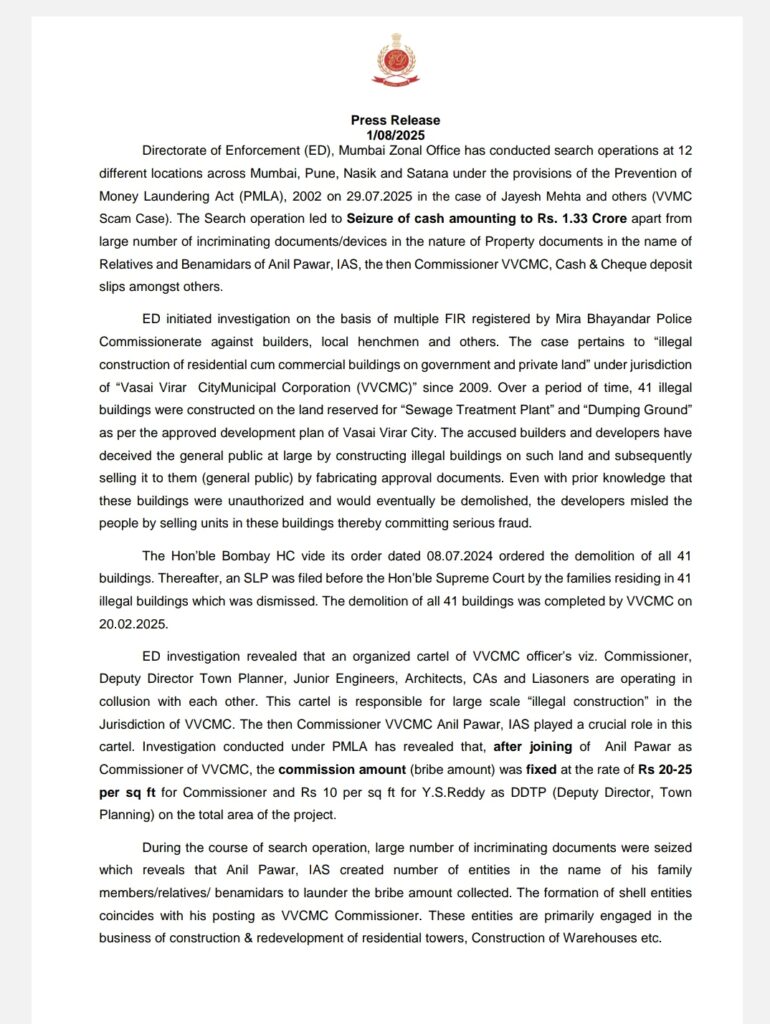 Press Release
1/08/2025

Directorate of Enforcement (ED), Mumbai Zonal Office has conducted search operations at 12 different locations across Mumbai, Pune, Nasik and Satana under the provisions of the Prevention of Money Laundering Act (PMLA), 2002 on 29.07.2025 in the case of Jayesh Mehta and others (VVMC Scam Case). The Search operation led to Seizure of cash amounting to Rs. 1.33 Crore apart from large number of incriminating documents/devices in the nature of Property documents in the name of Relatives and Benamidars of Anil Pawar, IAS, the then Commissioner VVCMC, Cash & Cheque deposit slips amongst others.

ED initiated investigation on the basis of multiple FIR registered by Mira Bhayandar Police Commissionerate against builders, local henchmen and others. The case pertains to "illegal construction of residential cum commercial buildings on government and private land" under jurisdiction of "Vasai Virar CityMunicipal Corporation (VVCMC)" since 2009. Over a period of time, 41 illegal buildings were constructed on the land reserved for "Sewage Treatment Plant" and "Dumping Ground" as per the approved development plan of Vasai Virar City. The accused builders and developers have deceived the general public at large by constructing illegal buildings on such land and subsequently selling it to them (general public) by fabricating approval documents. Even with prior knowledge that these buildings were unauthorized and would eventually be demolished, the developers misled the people by selling units in these buildings thereby committing serious fraud.

The Hon'ble Bombay HC vide its order dated 08.07.2024 ordered the demolition of all 41 buildings. Thereafter, an SLP was filed before the Hon'ble Supreme Court by the families residing in 41 illegal buildings which was dismissed. The demolition of all 41 buildings was completed by VVCMC on 20.02.2025.

ED investigation revealed that an organized cartel of VVCMC officer's viz. Commissioner, Deputy Director Town Planner, Junior Engineers, Architects, CAs and Liasoners are operating in collusion with each other. This cartel is responsible for large scale "illegal construction" in the Jurisdiction of VVCMC. The then Commissioner VVCMC Anil Pawar, IAS played a crucial role in this cartel. Investigation conducted under PMLA has revealed that, after joining of Anil Pawar as Commissioner of VVCMC, the commission amount (bribe amount) was fixed at the rate of Rs 20-25 per sq ft for Commissioner and Rs 10 per sq ft for Y.S.Reddy as DDTP (Deputy Director, Town Planning) on the total area of the project.

During the course of search operation, large number of incriminating documents were seized which reveals that Anil Pawar, IAS created number of entities in the name of his family members/relatives/ benamidars to launder the bribe amount collected. The formation of shell entities coincides with his posting as VVCMC Commissioner. These entities are primarily engaged in the business of construction & redevelopment of residential towers, Construction of Warehouses etc.